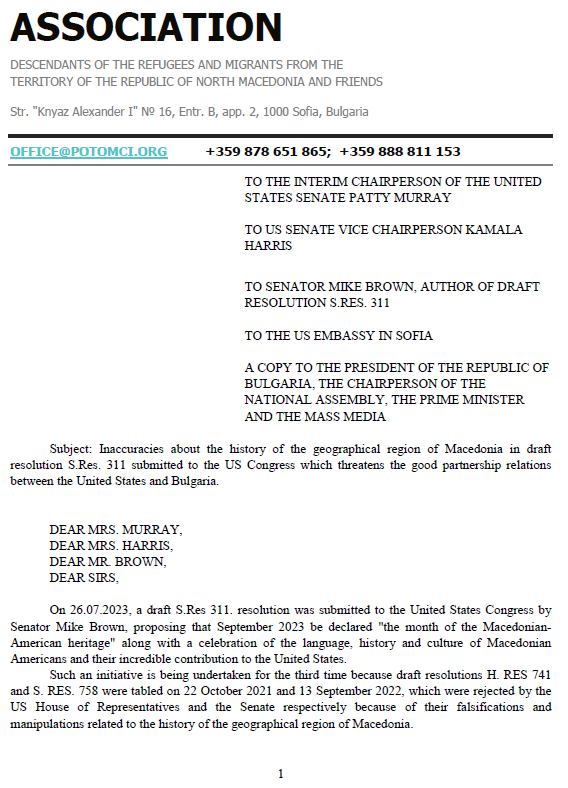 ASSOCIATION

DESCENDANTS OF THE REFUGEES AND MIGRANTS FROM THE TERRITORY OF THE REPUBLIC OF NORTH MACEDONIA AND FRIENDS

Str. "Knyaz Alexander I" № 16, Entr. B, app. 2, 1000 Sofia, Bulgaria

OFFICE@POTOMCI.ORG +359 878 651 865; +359 888 811 153

TO THE INTERIM CHAIRPERSON OF THE UNITED STATES SENATE PATTY MURRAY

TO US SENATE VICE CHAIRPERSON KAMALA HARRIS

TO SENATOR MIKE BROWN, AUTHOR OF DRAFT RESOLUTION S.RES. 311

TO THE US EMBASSY IN SOFIA

A COPY TO THE PRESIDENT OF THE REPUBLIC OF BULGARIA, THE CHAIRPERSON OF THE NATIONAL ASSEMBLY, THE PRIME MINISTER AND THE MASS MEDIA

Subject: Inaccuracies about the history of the geographical region of Macedonia in draft resolution S.Res. 311 submitted to the US Congress which threatens the good partnership relations between the United States and Bulgaria.

DEAR MRS. MURRAY,
DEAR MRS. HARRIS,
DEAR MR. BROWN,
DEAR SIRS,

On 26.07.2023, a draft S.Res 311. resolution was submitted to the United States Congress by Senator Mike Brown, proposing that September 2023 be declared "the month of the Macedonian-American heritage" along with a celebration of the language, history and culture of Macedonian Americans and their incredible contribution to the United States.

Such an initiative is being undertaken for the third time because draft resolutions H. RES 741 and S. RES. 758 were tabled on 22 October 2021 and 13 September 2022, which were rejected by the US House of Representatives and the Senate respectively because of their falsifications and manipulations related to the history of the geographical region of Macedonia.

1